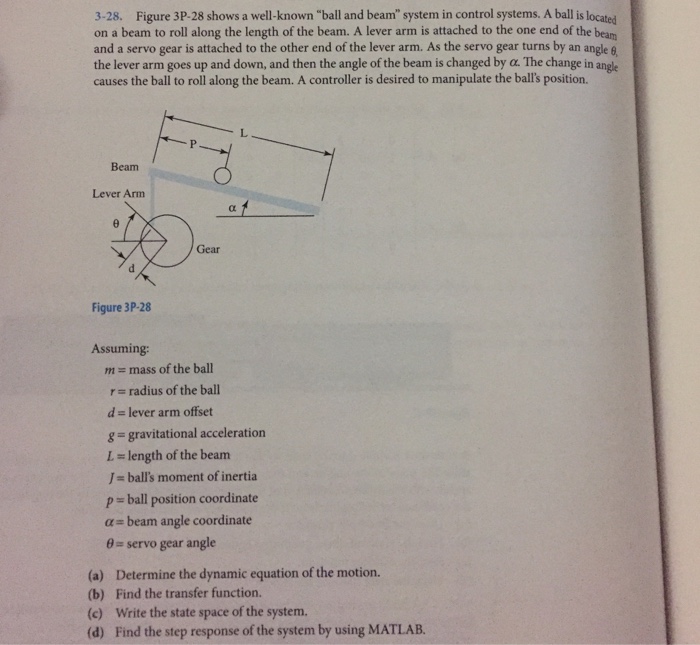 3-28. Figure 3P-28 shows a well-known "ball and beam" system in control systems. A ball is located on a beam to roll along the length of the beam. A lever arm is attached to the one end of the beam and a servo gear is attached to the other end of the lever arm. As the servo gear turns by an angle $\theta$, the lever arm goes up and down, and then the angle of the beam is changed by $\alpha$. The change in angle causes the ball to roll along the beam. A controller is desired to manipulate the ball's position.

L
P
Beam
Lever Arm
$\alpha$
$\theta$
Gear
d

Figure 3P-28

Assuming:
$m$ = mass of the ball
$r$ = radius of the ball
$d$ = lever arm offset
$g$ = gravitational acceleration
$L$ = length of the beam
$J$ = ball's moment of inertia
$p$ = ball position coordinate
$\alpha$ = beam angle coordinate
$\theta$ = servo gear angle

(a) Determine the dynamic equation of the motion.
(b) Find the transfer function.
(c) Write the state space of the system.
(d) Find the step response of the system by using MATLAB.